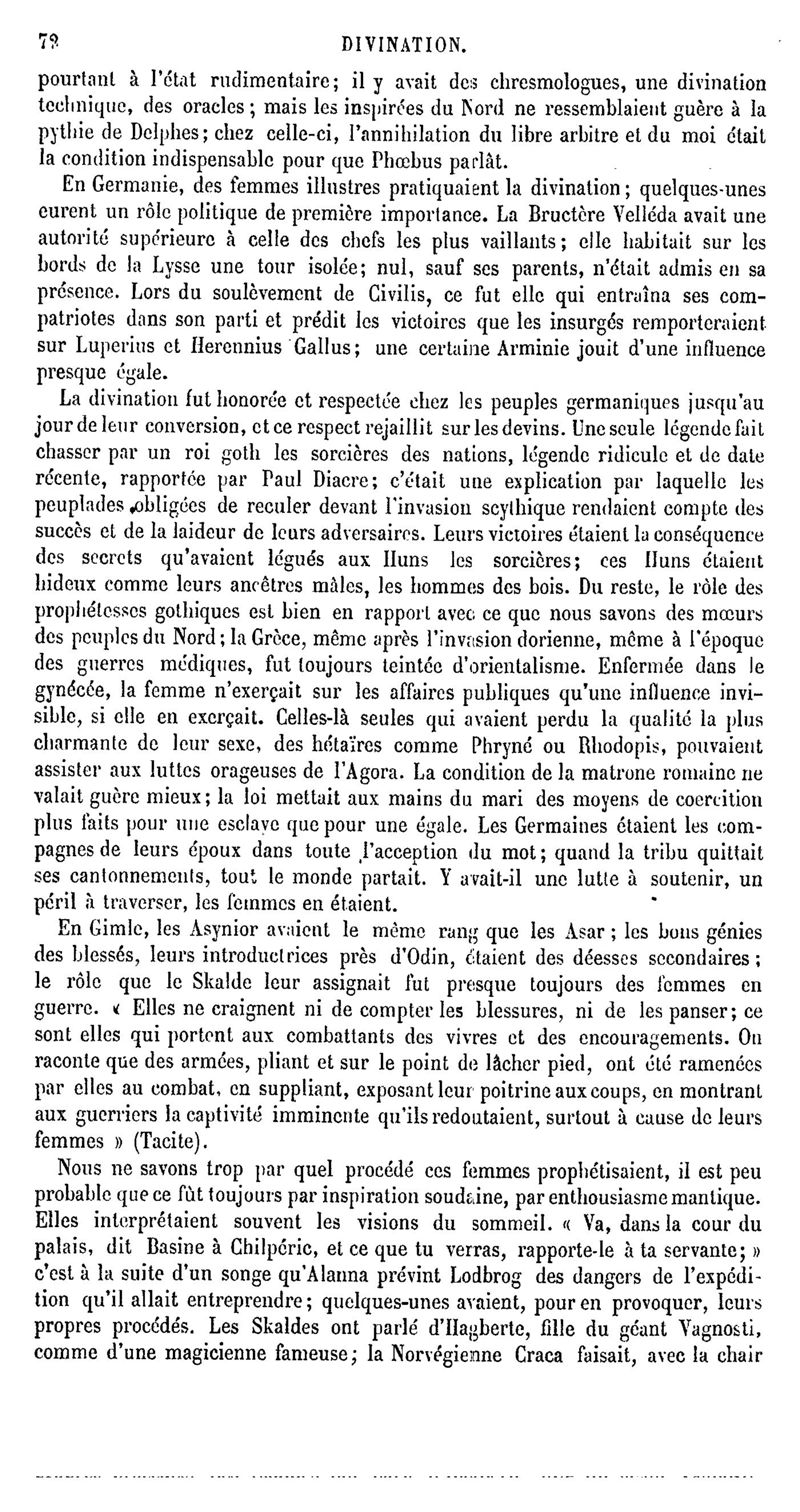 72 DIVINATION.

pourtant à l'état rudimentaire; il y avait des chresmologues, une divination technique, des oracles; mais les inspirées du Nord ne ressemblaient guère à la pythie de Delphes; chez celle-ci, l'annihilation du libre arbitre et du moi était la condition indispensable pour que Phœbus parlât.

En Germanie, des femmes illustres pratiquaient la divination; quelques-unes eurent un rôle politique de première importance. La Bructère Velléda avait une autorité supérieure à celle des chefs les plus vaillants; elle habitait sur les bords de la Lysse une tour isolée; nul, sauf ses parents, n'était admis en sa présence. Lors du soulèvement de Civilis, ce fut elle qui entraîna ses compatriotes dans son parti et prédit les victoires que les insurgés remporteraient sur Luperius et Herennius Gallus; une certaine Arminie jouit d'une influence presque égale.

La divination fut honorée et respectée chez les peuples germaniques jusqu'au jour de leur conversion, et ce respect rejaillit sur les devins. Une seule légende fait chasser par un roi goth les sorcières des nations, légende ridicule et de date récente, rapportée par Paul Diacre; c'était une explication par laquelle les peuplades obligées de reculer devant l'invasion scythique rendaient compte des succès et de la laideur de leurs adversaires. Leurs victoires étaient la conséquence des secrets qu'avaient légués aux Huns les sorcières; ces Huns étaient hideux comme leurs ancêtres mâles, les hommes des bois. Du reste, le rôle des prophétesses gothiques est bien en rapport avec ce que nous savons des mœurs des peuples du Nord; la Grèce, même après l'invasion dorienne, même à l'époque des guerres médiques, fut toujours teintée d'orientalisme. Enfermée dans le gynécée, la femme n'exerçait sur les affaires publiques qu'une influence invisible, si elle en exerçait. Celles-là seules qui avaient perdu la qualité la plus charmante de leur sexe, des hétaïres comme Phryné ou Rhodopis, pouvaient assister aux luttes orageuses de l'Agora. La condition de la matrone romaine ne valait guère mieux; la loi mettait aux mains du mari des moyens de coercition plus faits pour une esclave que pour une égale. Les Germaines étaient les compagnes de leurs époux dans toute l'acception du mot; quand la tribu quittait ses cantonnements, tout le monde partait. Y avait-il une lutte à soutenir, un péril à traverser, les femmes en étaient.

En Gimle, les Asynior avaient le même rang que les Asar; les bons génies des blessés, leurs introductrices près d'Odin, étaient des déesses secondaires; le rôle que le Skalde leur assignait fut presque toujours des femmes en guerre. « Elles ne craignent ni de compter les blessures, ni de les panser; ce sont elles qui portent aux combattants des vivres et des encouragements. On raconte que des armées, pliant et sur le point de lâcher pied, ont été ramenées par elles au combat, en suppliant, exposant leur poitrine aux coups, en montrant aux guerriers la captivité imminente qu'ils redoutaient, surtout à cause de leurs femmes » (Tacite).

Nous ne savons trop par quel procédé ces femmes prophétisaient, il est peu probable que ce fût toujours par inspiration soudaine, par enthousiasme mantique. Elles interprétaient souvent les visions du sommeil. « Va, dans la cour du palais, dit Basine à Chilpéric, et ce que tu verras, rapporte-le à ta servante; » c'est à la suite d'un songe qu'Alanna prévint Lodbrog des dangers de l'expédition qu'il allait entreprendre; quelques-unes avaient, pour en provoquer, leurs propres procédés. Les Skaldes ont parlé d'Hagberte, fille du géant Vagnosti, comme d'une magicienne fameuse; la Norvégienne Craca faisait, avec la chair